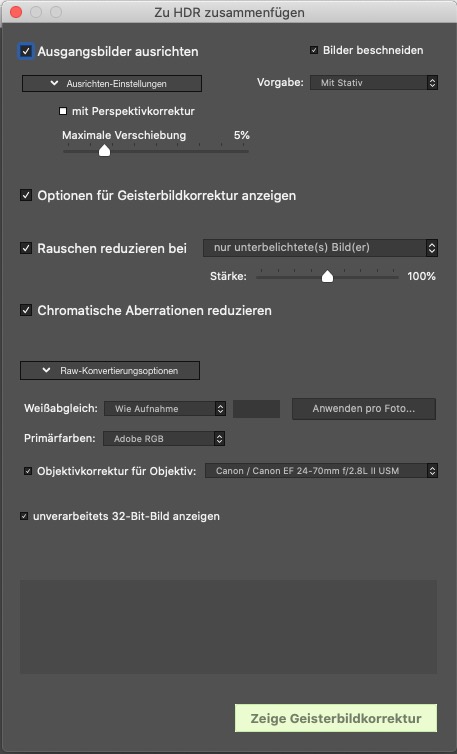 Zu HDR zusammenfügen

Ausgangsbilder ausrichten

Bilder beschneiden

Ausrichten-Einstellungen

Vorgabe: Mit Stativ

mit Perspektivkorrektur

Maximale Verschiebung 5%

Optionen für Geisterbildkorrektur anzeigen

Rauschen reduzieren bei nur unterbelichtete(s) Bild(er)

Stärke: 100%

Chromatische Aberrationen reduzieren

Raw-Konvertierungsoptionen

Weißabgleich: Wie Aufnahme

Anwenden pro Foto...

Primärfarben: Adobe RGB

Objektivkorrektur für Objektiv: Canon / Canon EF 24-70mm f/2.8L II USM

unverarbeitets 32-Bit-Bild anzeigen

Zeige Geisterbildkorrektur